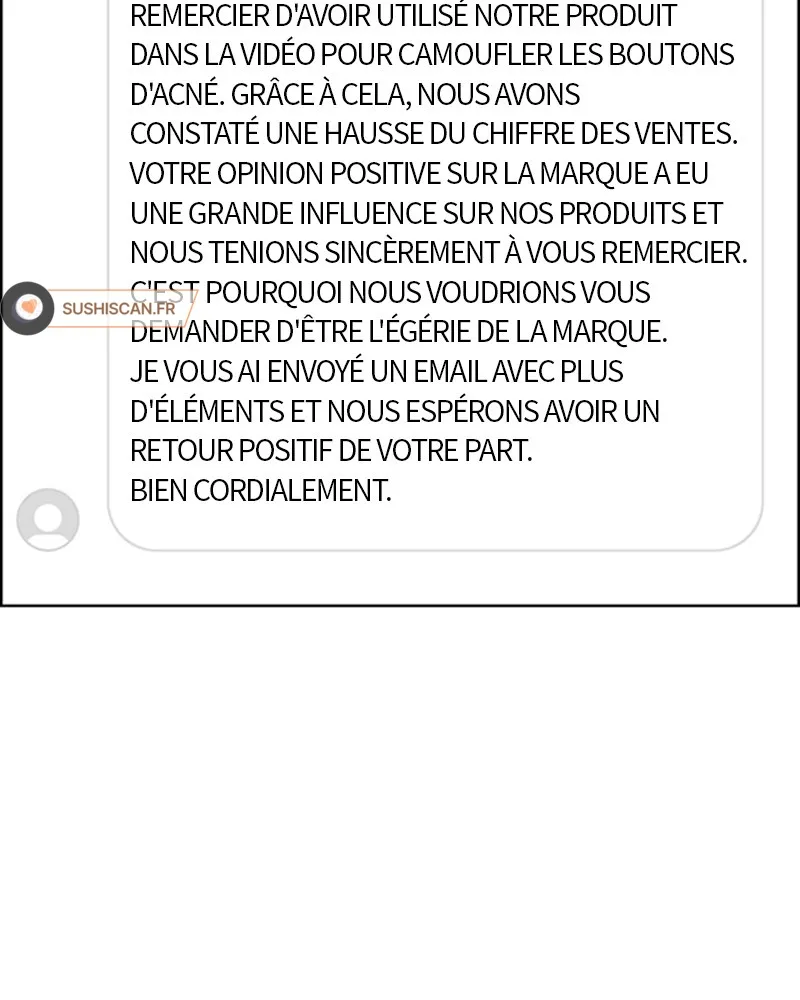 REMERCIER D'AVOIR UTILISÉ NOTRE PRODUIT DANS LA VIDÉO POUR CAMOUFLER LES BOUTONS D'ACNÉ. GRÂCE À CELA, NOUS AVONS CONSTATÉ UNE HAUSSE DU CHIFFRE DES VENTES. VOTRE OPINION POSITIVE SUR LA MARQUE A EU UNE GRANDE INFLUENCE SUR NOS PRODUITS ET NOUS TENIONS SINCÈREMENT À VOUS REMERCIER. C'EST POURQUOI NOUS VOUDRIONS VOUS DEMANDER D'ÊTRE L'ÉGÉRIE DE LA MARQUE.
JE VOUS AI ENVOYÉ UN EMAIL AVEC PLUS D'ÉLÉMENTS ET NOUS ESPÉRONS AVOIR UN RETOUR POSITIF DE VOTRE PART.
BIEN CORDIALEMENT.

SUSHISCAN.FR